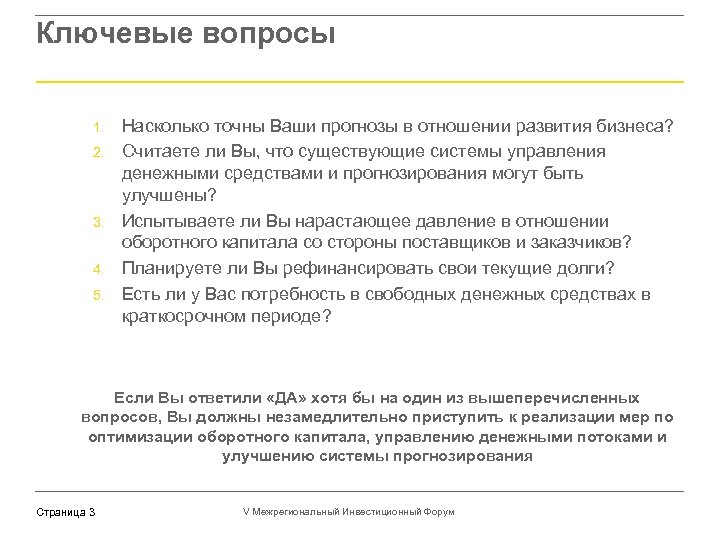 Ключевые вопросы

1. Насколько точны Ваши прогнозы в отношении развития бизнеса?
2. Считаете ли Вы, что существующие системы управления денежными средствами и прогнозирования могут быть улучшены?
3. Испытываете ли Вы нарастающее давление в отношении оборотного капитала со стороны поставщиков и заказчиков?
4. Планируете ли Вы рефинансировать свои текущие долги?
5. Есть ли у Вас потребность в свободных денежных средствах в краткосрочном периоде?

Если Вы ответили «ДА» хотя бы на один из вышеперечисленных вопросов, Вы должны незамедлительно приступить к реализации мер по оптимизации оборотного капитала, управлению денежными потоками и улучшению системы прогнозирования

Страница 3

V Межрегиональный Инвестиционный Форум